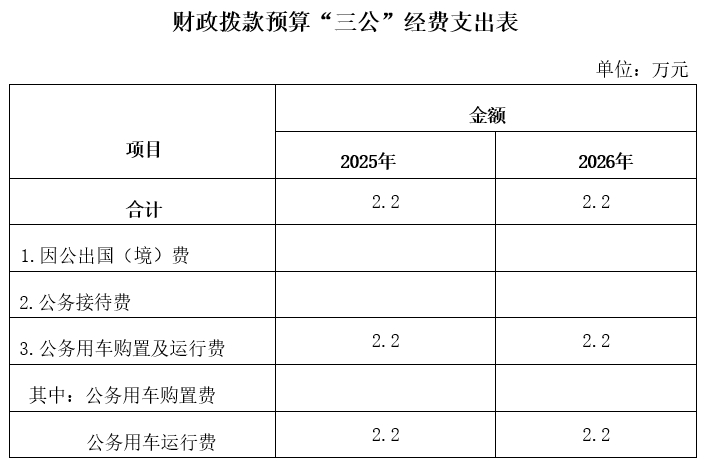 财政拨款预算“三公”经费支出表

单位：万元

| 项目 | 金额 | |
|---|---|---|
| | 2025年 | 2026年 |
| 合计 | 2.2 | 2.2 |
| 1.因公出国（境）费 | | |
| 2.公务接待费 | | |
| 3.公务用车购置及运行费 | 2.2 | 2.2 |
| 其中：公务用车购置费 | | |
| 公务用车运行费 | 2.2 | 2.2 |